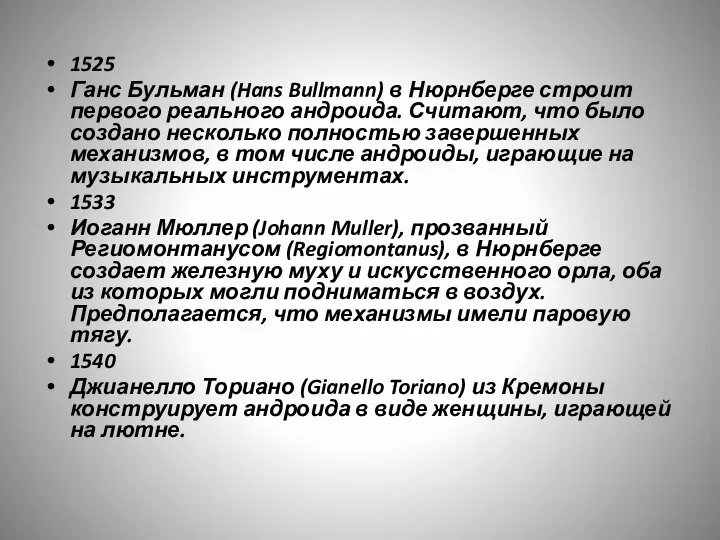 • 1525
• Ганс Бульман (Hans Bullmann) в Нюрнберге строит первого реального андроида. Считают, что было создано несколько полностью завершенных механизмов, в том числе андроиды, играющие на музыкальных инструментах.
• 1533
• Иоганн Мюллер (Johann Muller), прозванный Региомонтанусом (Regiomontanus), в Нюрнберге создает железную муху и искусственного орла, оба из которых могли подниматься в воздух. Предполагается, что механизмы имели паровую тягу.
• 1540
• Джианелло Ториано (Gianello Toriano) из Кремоны конструирует андроида в виде женщины, играющей на лютне.